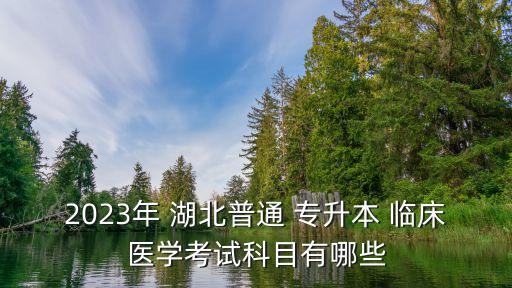 2023年 湖北普通 专升本 临床医学考试科目有哪些